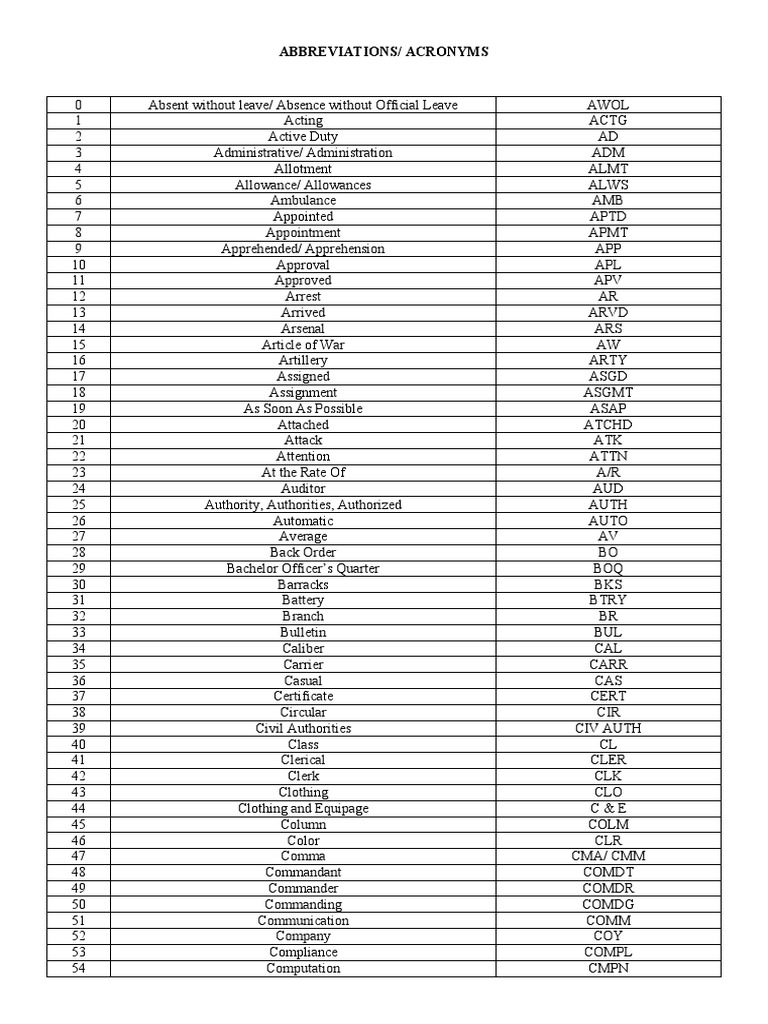 ABBREVIATIONS/ ACRONYMS

| 0 | Absent without leave/ Absence without Official Leave | AWOL |
|---|---|---|
| 1 | Acting | ACTG |
| 2 | Active Duty | AD |
| 3 | Administrative/ Administration | ADM |
| 4 | Allotment | ALMT |
| 5 | Allowance/ Allowances | ALWS |
| 6 | Ambulance | AMB |
| 7 | Appointed | APTD |
| 8 | Appointment | APMT |
| 9 | Apprehended/ Apprehension | APP |
| 10 | Approval | APL |
| 11 | Approved | APV |
| 12 | Arrest | AR |
| 13 | Arrived | ARVD |
| 14 | Arsenal | ARS |
| 15 | Article of War | AW |
| 16 | Artillery | ARTY |
| 17 | Assigned | ASGD |
| 18 | Assignment | ASGMT |
| 19 | As Soon As Possible | ASAP |
| 20 | Attached | ATCHD |
| 21 | Attack | ATK |
| 22 | Attention | ATTN |
| 23 | At the Rate Of | A/R |
| 24 | Auditor | AUD |
| 25 | Authority, Authorities, Authorized | AUTH |
| 26 | Automatic | AUTO |
| 27 | Average | AV |
| 28 | Back Order | BO |
| 29 | Bachelor Officer's Quarter | BOQ |
| 30 | Barracks | BKS |
| 31 | Battery | BTRY |
| 32 | Branch | BR |
| 33 | Bulletin | BUL |
| 34 | Caliber | CAL |
| 35 | Carrier | CARR |
| 36 | Casual | CAS |
| 37 | Certificate | CERT |
| 38 | Circular | CIR |
| 39 | Civil Authorities | CIV AUTH |
| 40 | Class | CL |
| 41 | Clerical | CLER |
| 42 | Clerk | CLK |
| 43 | Clothing | CLO |
| 44 | Clothing and Equipage | C & E |
| 45 | Column | COLM |
| 46 | Color | CLR |
| 47 | Comma | CMA/ CMM |
| 48 | Commandant | COMDT |
| 49 | Commander | COMDR |
| 50 | Commanding | COMDG |
| 51 | Communication | COMM |
| 52 | Company | COY |
| 53 | Compliance | COMPL |
| 54 | Computation | CMPN |